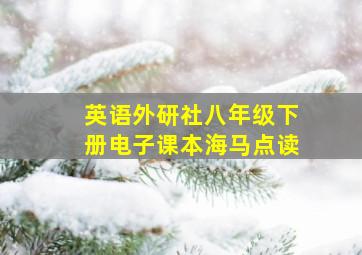 英语外研社八年级下册电子课本海马点读